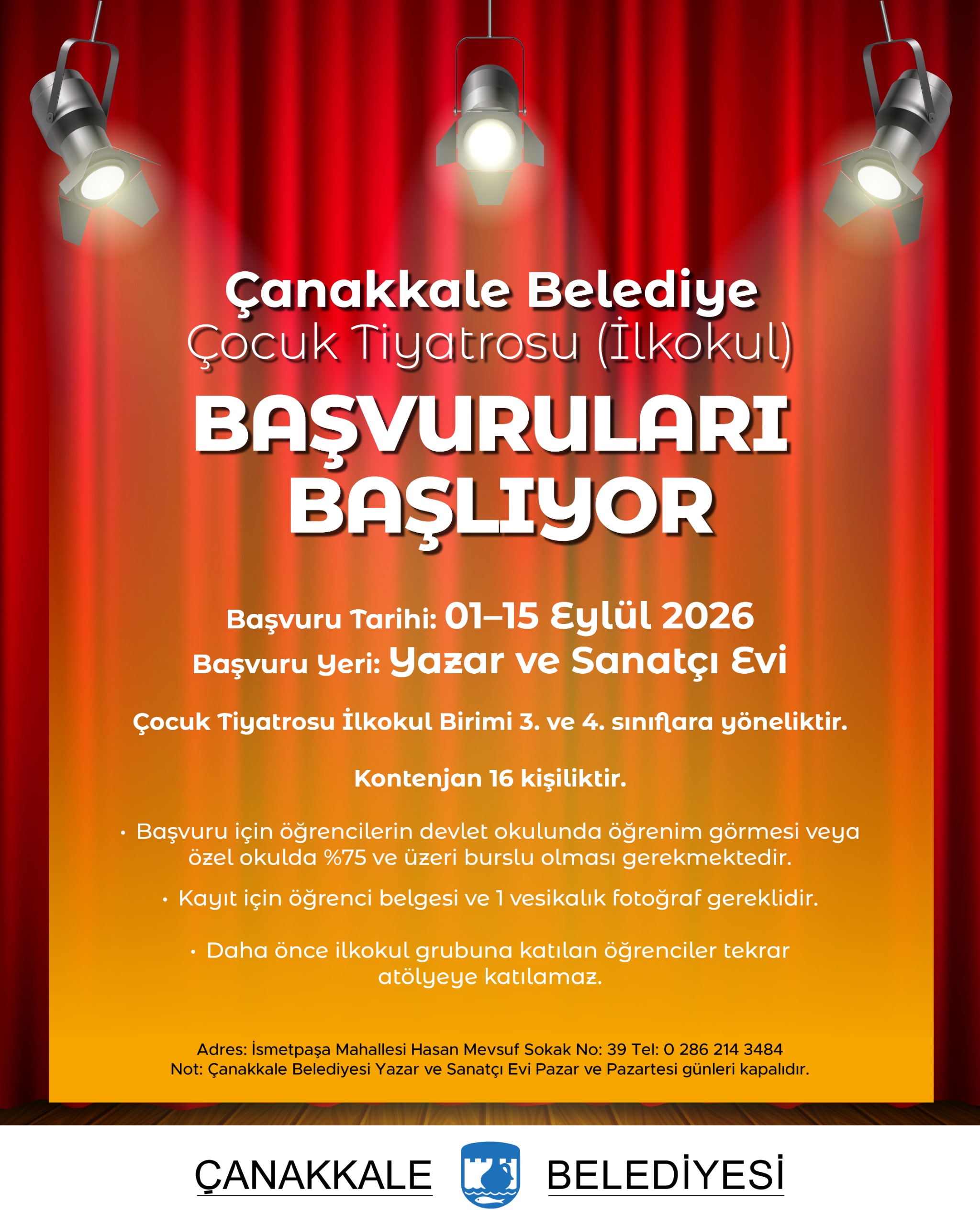 Çanakkale Belediye
Çocuk Tiyatrosu (İlkokul)

BAŞVURULARI
BAŞLIYOR

Başvuru Tarihi: 01–15 Eylül 2026
Başvuru Yeri: Yazar ve Sanatçı Evi

Çocuk Tiyatrosu İlkokul Birimi 3. ve 4. sınıflara yöneliktir.

Kontenjan 16 kişiliktir.

• Başvuru için öğrencilerin devlet okulunda öğrenim görmesi veya özel okulda %75 ve üzeri burslu olması gerekmektedir.

• Kayıt için öğrenci belgesi ve 1 vesikalık fotoğraf gereklidir.

• Daha önce ilkokul grubuna katılan öğrenciler tekrar atölyeye katılamaz.

Adres: İsmetpaşa Mahallesi Hasan Mevsuf Sokak No: 39 Tel: 0 286 214 3484
Not: Çanakkale Belediyesi Yazar ve Sanatçı Evi Pazar ve Pazartesi günleri kapalıdır.

ÇANAKKALE BELEDİYESİ